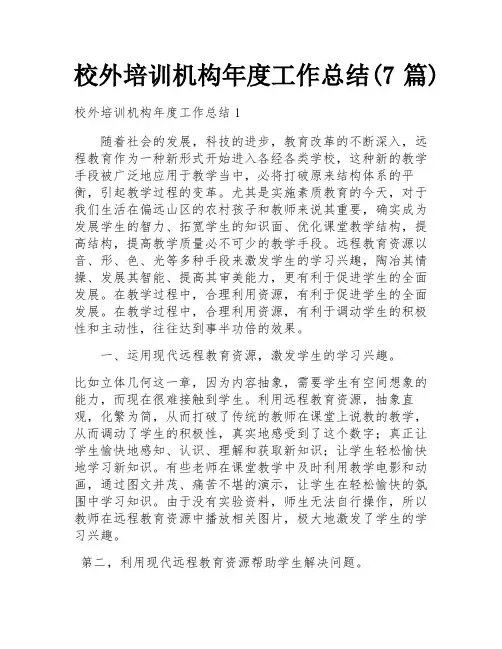 校外培训机构年度工作总结(7 篇)

校外培训机构年度工作总结 1

随着社会的发展，科技的进步，教育改革的不断深入，远程教育作为一种新形式开始进入各经各类学校，这种新的教学手段被广泛地应用于教学当中，必将打破原来结构体系的平衡，引起教学过程的变革。尤其是实施素质教育的今天，对于我们生活在偏远山区的农村孩子和教师来说其重要，确实成为发展学生的智力、拓宽学生的知识面、优化课堂教学结构，提高结构，提高教学质量必不可少的教学手段。远程教育资源以音、形、色、光等多种手段来激发学生的学习兴趣，陶冶其情操、发展其智能、提高其审美能力，更有利于促进学生的全面发展。在教学过程中，合理利用资源，有利于促进学生的全面发展。在教学过程中，合理利用资源，有利于调动学生的积极性和主动性，往往达到事半功倍的效果。

一、运用现代远程教育资源，激发学生的学习兴趣。

比如立体几何这一章，因为内容抽象，需要学生有空间想象的能力，而现在很难接触到学生。利用远程教育资源，抽象直观，化繁为简，从而打破了传统的教师在课堂上说教的教学，从而调动了学生的积极性，真实地感受到了这个数字；真正让学生愉快地感知、认识、理解和获取新知识；让学生轻松愉快地学习新知识。有些老师在课堂教学中及时利用教学电影和动画，通过图文并茂、痛苦不堪的演示，让学生在轻松愉快的氛围中学习知识。由于没有实验资料，师生无法自行操作，所以教师在远程教育资源中播放相关图片，极大地激发了学生的学习兴趣。

第二，利用现代远程教育资源帮助学生解决问题。